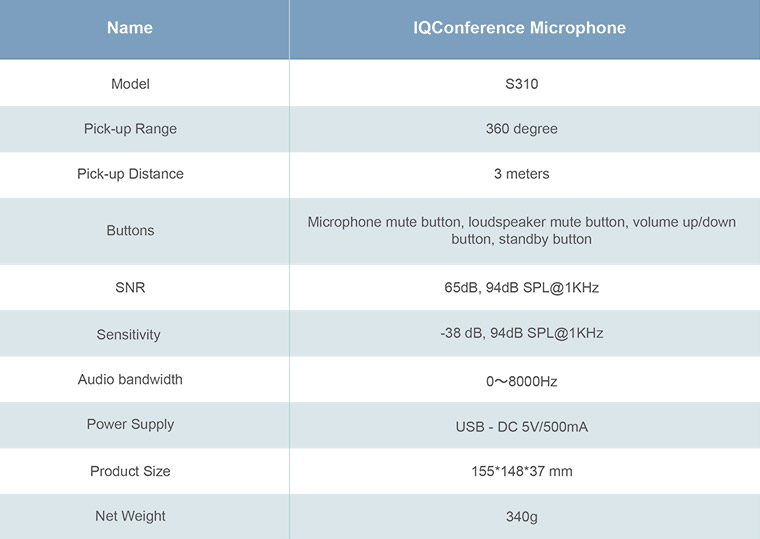 | Name | IQConference Microphone |
|---|---|
| Model | S310 |
| Pick-up Range | 360 degree |
| Pick-up Distance | 3 meters |
| Buttons | Microphone mute button, loudspeaker mute button, volume up/down button, standby button |
| SNR | 65dB, 94dB SPL@1KHz |
| Sensitivity | -38 dB, 94dB SPL@1KHz |
| Audio bandwidth | 0～8000Hz |
| Power Supply | USB - DC 5V/500mA |
| Product Size | 155*148*37 mm |
| Net Weight | 340g |